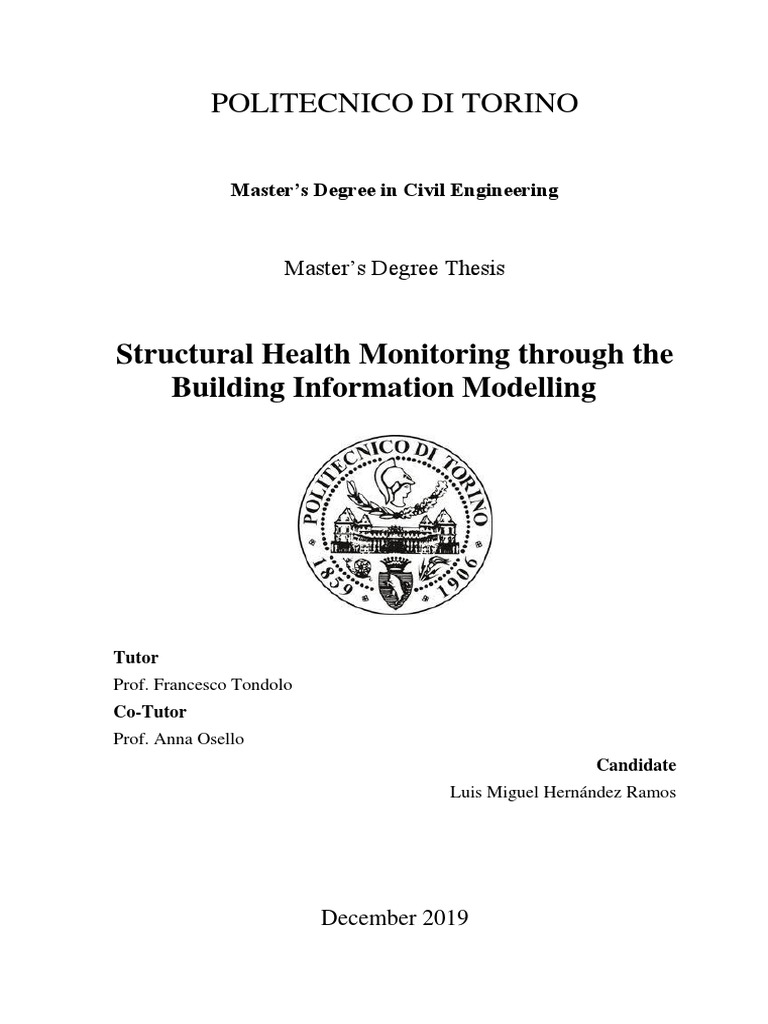 POLITECNICO DI TORINO

Master's Degree in Civil Engineering

Master's Degree Thesis

Structural Health Monitoring through the Building Information Modelling

POLITECNICO DI TORINO
1859 1906

Tutor
Prof. Francesco Tondolo
Co-Tutor
Prof. Anna Osello

Candidate
Luis Miguel Hernández Ramos

December 2019